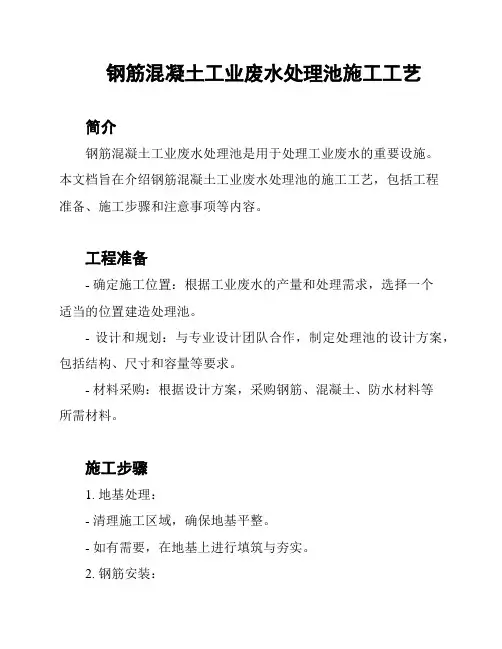 钢筋混凝土工业废水处理池施工工艺

简介

钢筋混凝土工业废水处理池是用于处理工业废水的重要设施。本文档旨在介绍钢筋混凝土工业废水处理池的施工工艺，包括工程准备、施工步骤和注意事项等内容。

工程准备

- 确定施工位置：根据工业废水的产量和处理需求，选择一个适当的位置建造处理池。

- 设计和规划：与专业设计团队合作，制定处理池的设计方案，包括结构、尺寸和容量等要求。

- 材料采购：根据设计方案，采购钢筋、混凝土、防水材料等所需材料。

施工步骤

1. 地基处理：

- 清理施工区域，确保地基平整。

- 如有需要，在地基上进行填筑与夯实。

2. 钢筋安装：